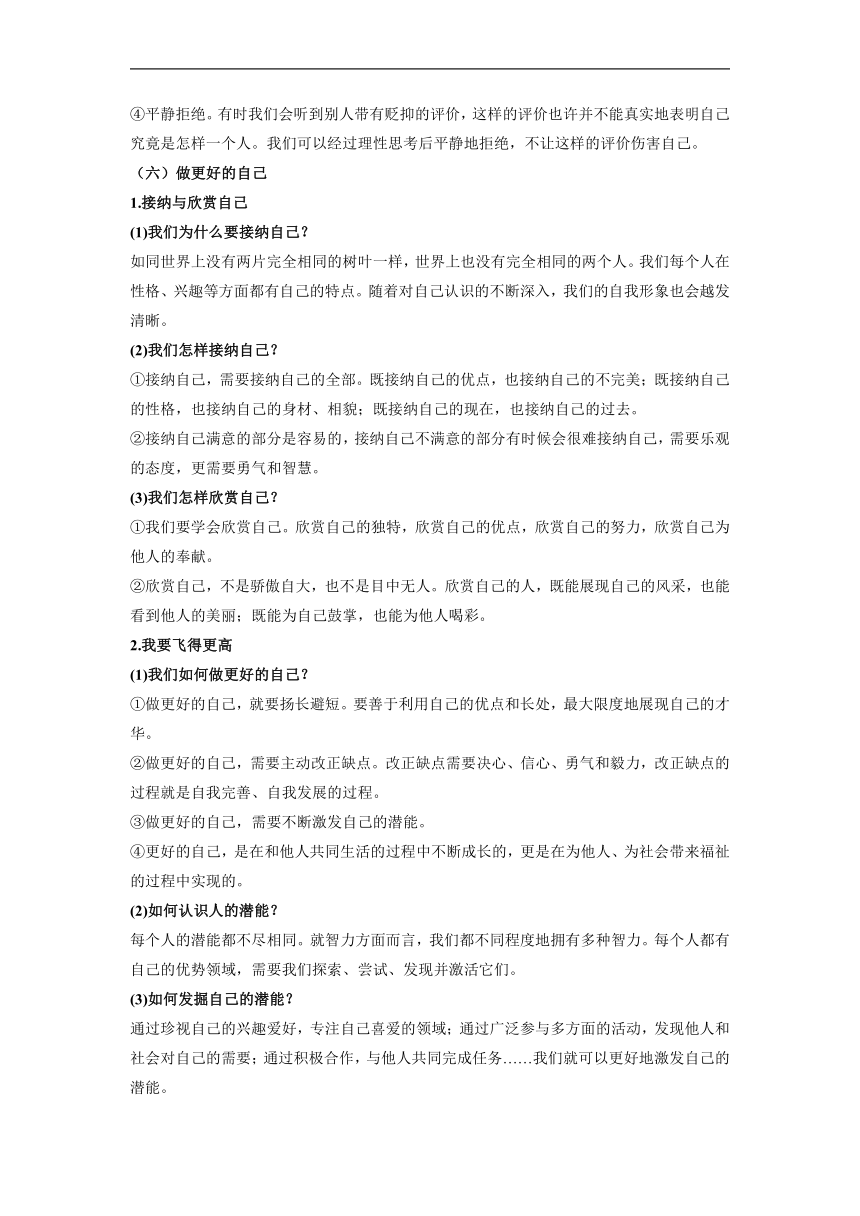 ④平静拒绝。有时我们会听到别人带有贬抑的评价，这样的评价也许并不能真实地表明自己究竟是怎样一个人。我们可以经过理性思考后平静地拒绝，不让这样的评价伤害自己。

（六）做更好的自己

1.接纳与欣赏自己

(1)我们为什么要接纳自己？

如同世界上没有两片完全相同的树叶一样，世界上也没有完全相同的两个人。我们每个人在性格、兴趣等方面都有自己的特点。随着对自己认识的不断深入，我们的自我形象也会越发清晰。

(2)我们怎样接纳自己？

①接纳自己，需要接纳自己的全部。既接纳自己的优点，也接纳自己的不完美；既接纳自己的性格，也接纳自己的身材、相貌；既接纳自己的现在，也接纳自己的过去。

②接纳自己满意的部分是容易的，接纳自己不满意的部分有时候会很难接纳自己，需要乐观的态度，更需要勇气和智慧。

(3)我们怎样欣赏自己？

①我们要学会欣赏自己。欣赏自己的独特，欣赏自己的优点，欣赏自己的努力，欣赏自己为他人的奉献。

②欣赏自己，不是骄傲自大，也不是目中无人。欣赏自己的人，既能展现自己的风采，也能看到他人的美丽；既能为自己鼓掌，也能为他人喝彩。

2.我要飞得更高

(1)我们如何做更好的自己？

①做更好的自己，就要扬长避短。要善于利用自己的优点和长处，最大限度地展现自己的才华。

②做更好的自己，需要主动改正缺点。改正缺点需要决心、信心、勇气和毅力，改正缺点的过程就是自我完善、自我发展的过程。

③做更好的自己，需要不断激发自己的潜能。

④更好的自己，是在和他人共同生活的过程中不断成长的，更是在为他人、为社会带来福祉的过程中实现的。

(2)如何认识人的潜能？

每个人的潜能都不尽相同。就智力方面而言，我们都不同程度地拥有多种智力。每个人都有自己的优势领域，需要我们探索、尝试、发现并激活它们。

(3)如何发掘自己的潜能？

通过珍视自己的兴趣爱好，专注自己喜爱的领域；通过广泛参与多方面的活动，发现他人和社会对自己的需要；通过积极合作，与他人共同完成任务……我们就可以更好地激发自己的潜能。